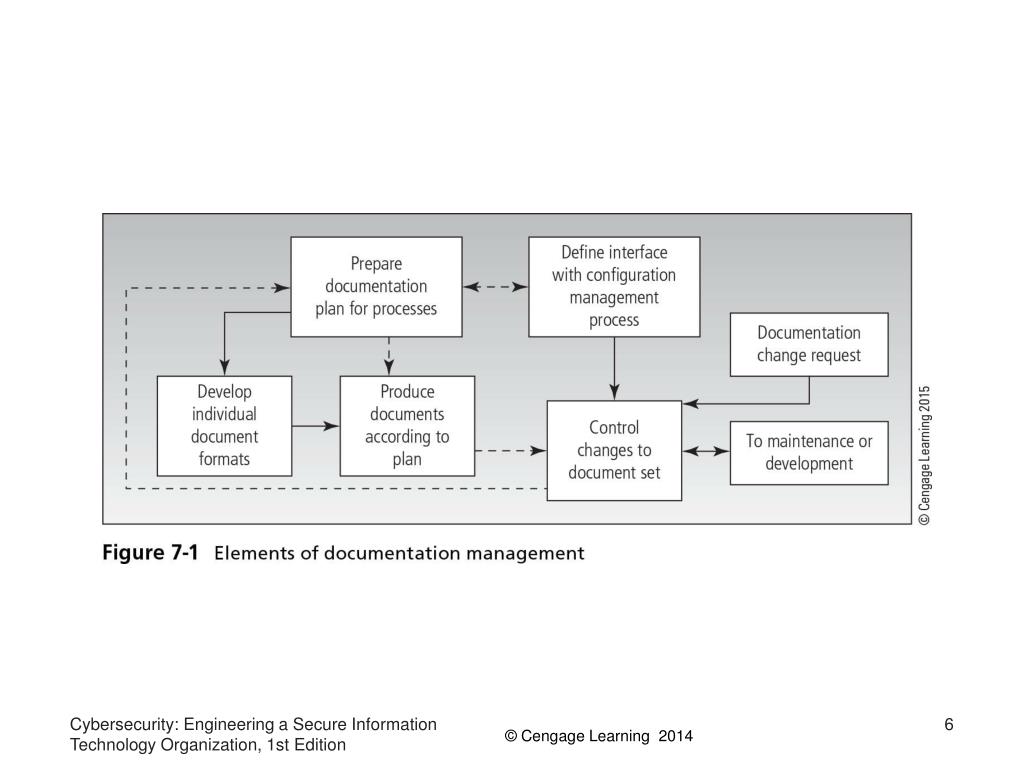 Prepare documentation plan for processes

Define interface with configuration management process

Documentation change request

Develop individual document formats

Produce documents according to plan

Control changes to document set

To maintenance or development

© Cengage Learning 2015

Figure 7-1 Elements of documentation management

Cybersecurity: Engineering a Secure Information Technology Organization, 1st Edition

© Cengage Learning 2014

6